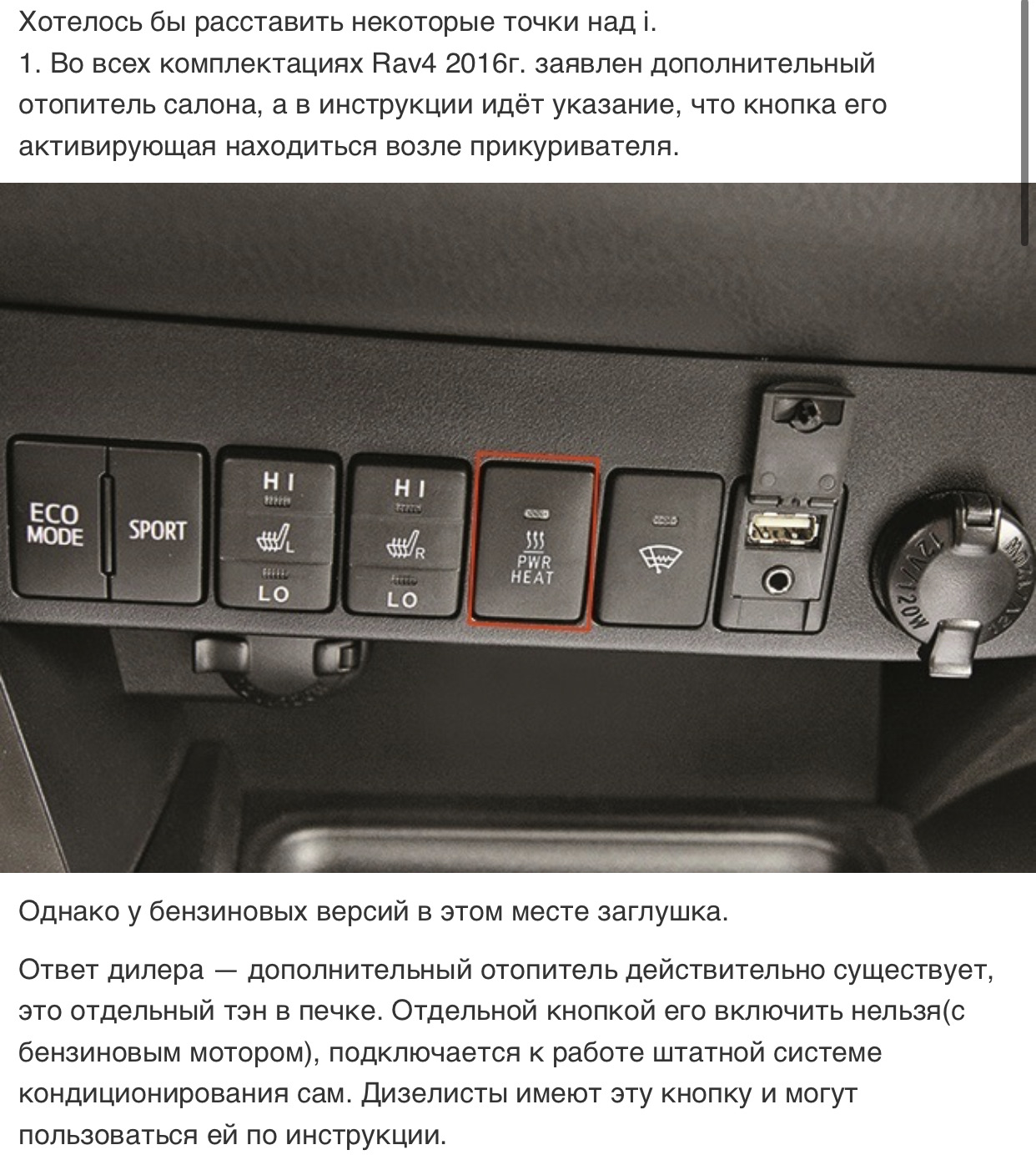 Хотелось бы расставить некоторые точки над i.
1. Во всех комплектациях Rav4 2016г. заявлен дополнительный отопитель салона, а в инструкции идёт указание, что кнопка его активирующая находиться возле прикуривателя.

ECO MODE
SPORT
HI
L
LO
HI
R
LO
PWR HEAT
12V/120W

Однако у бензиновых версий в этом месте заглушка.

Ответ дилера — дополнительный отопитель действительно существует, это отдельный тэн в печке. Отдельной кнопкой его включить нельзя(с бензиновым мотором), подключается к работе штатной системе кондиционирования сам. Дизелисты имеют эту кнопку и могут пользоваться ей по инструкции.